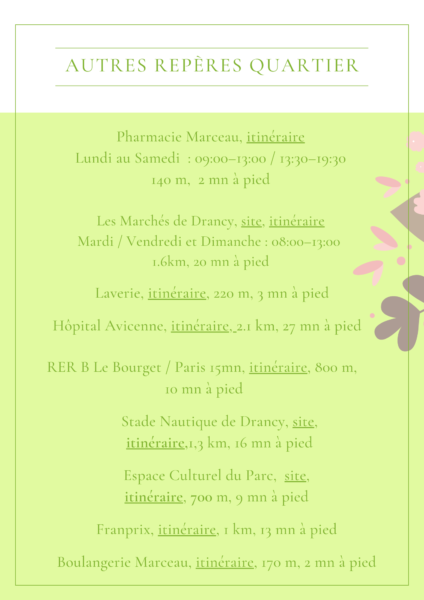 AUTRES REPÈRES QUARTIER

Pharmacie Marceau, itinéraire
Lundi au Samedi : 09:00–13:00 / 13:30–19:30
140 m, 2 mn à pied

Les Marchés de Drancy, site, itinéraire
Mardi / Vendredi et Dimanche : 08:00–13:00
1.6km, 20 mn à pied

Laverie, itinéraire, 220 m, 3 mn à pied

Hôpital Avicenne, itinéraire, 2.1 km, 27 mn à pied

RER B Le Bourget / Paris 15mn, itinéraire, 800 m, 10 mn à pied

Stade Nautique de Drancy, site, itinéraire,1,3 km, 16 mn à pied

Espace Culturel du Parc, site, itinéraire, 700 m, 9 mn à pied

Franprix, itinéraire, 1 km, 13 mn à pied

Boulangerie Marceau, itinéraire, 170 m, 2 mn à pied